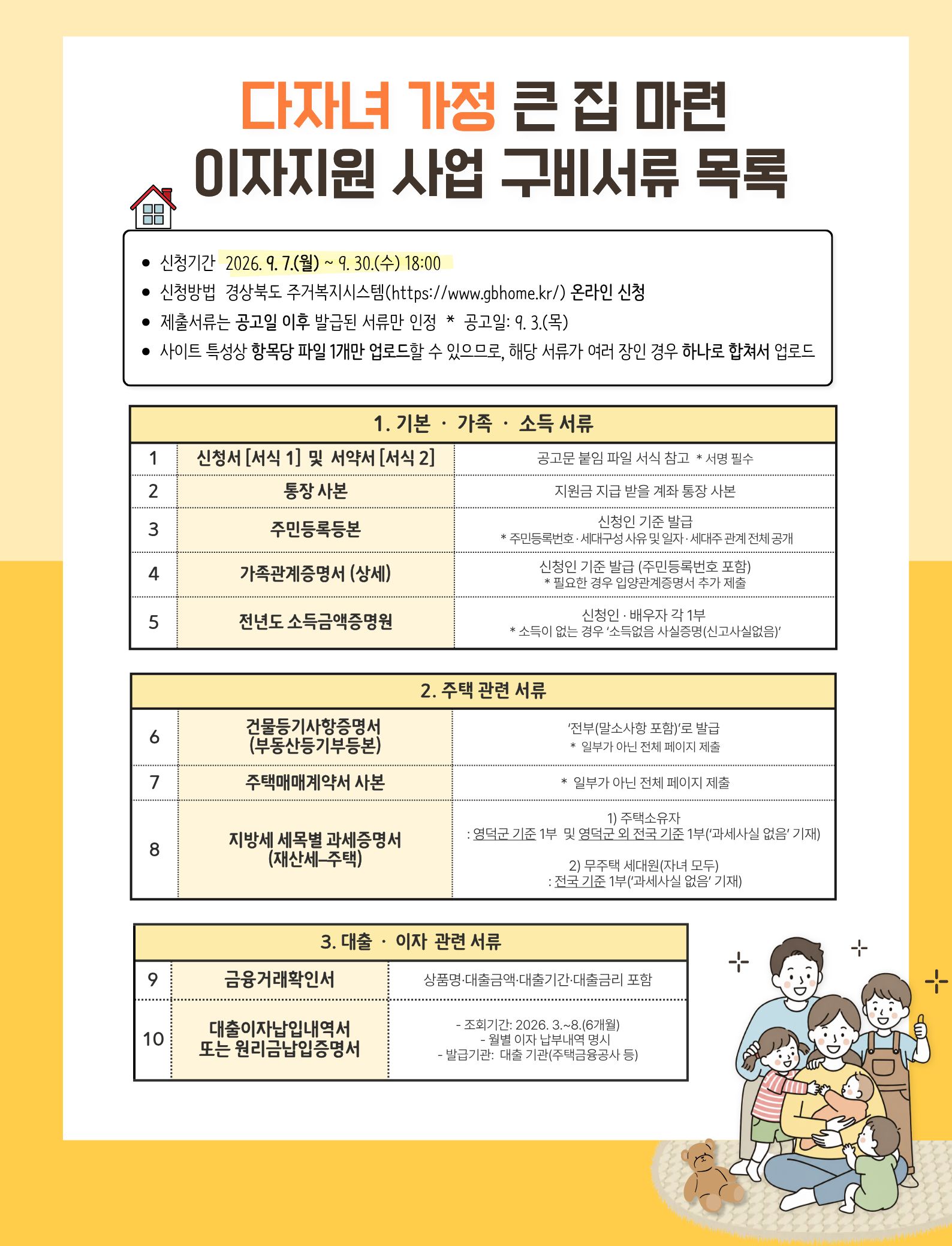 다자녀 가정 큰 집 마련
이자지원 사업 구비서류 목록

• 신청기간 2026. 9. 7.(월) ~ 9. 30.(수) 18:00
• 신청방법 경상북도 주거복지시스템(https://www.gbhome.kr/) 온라인 신청
• 제출서류는 공고일 이후 발급된 서류만 인정 * 공고일: 9. 3.(목)
• 사이트 특성상 항목당 파일 1개만 업로드할 수 있으므로, 해당 서류가 여러 장인 경우 하나로 합쳐서 업로드

| 1. 기본 · 가족 · 소득 서류 | | |
|---|---|---|
| 1 | 신청서 [서식 1] 및 서약서 [서식 2] | 공고문 붙임 파일 서식 참고 * 서명 필수 |
| 2 | 통장 사본 | 지원금 지급 받을 계좌 통장 사본 |
| 3 | 주민등록등본 | 신청인 기준 발급 * 주민등록번호 · 세대구성 사유 및 일자 · 세대주 관계 전체 공개 |
| 4 | 가족관계증명서 (상세) | 신청인 기준 발급 (주민등록번호 포함) * 필요한 경우 입양관계증명서 추가 제출 |
| 5 | 전년도 소득금액증명원 | 신청인 · 배우자 각 1부 * 소득이 없는 경우 '소득없음 사실증명(신고사실없음)' |

| 2. 주택 관련 서류 | | |
|---|---|---|
| 6 | 건물등기사항증명서 (부동산등기부등본) | '전부(말소사항 포함)'로 발급 * 일부가 아닌 전체 페이지 제출 |
| 7 | 주택매매계약서 사본 | * 일부가 아닌 전체 페이지 제출 |
| 8 | 지방세 세목별 과세증명서 (재산세-주택) | 1) 주택소유자 : 영덕군 기준 1부 및 영덕군 외 전국 기준 1부('과세사실 없음' 기재) 2) 무주택 세대원(자녀 모두) : 전국 기준 1부('과세사실 없음' 기재) |

| 3. 대출 · 이자 관련 서류 | | |
|---|---|---|
| 9 | 금융거래확인서 | 상품명·대출금액·대출기간·대출금리 포함 |
| 10 | 대출이자납입내역서 또는 원리금납입증명서 | - 조회기간: 2026. 3.~8.(6개월) - 월별 이자 납부내역 명시 - 발급기관: 대출 기관(주택금융공사 등) |